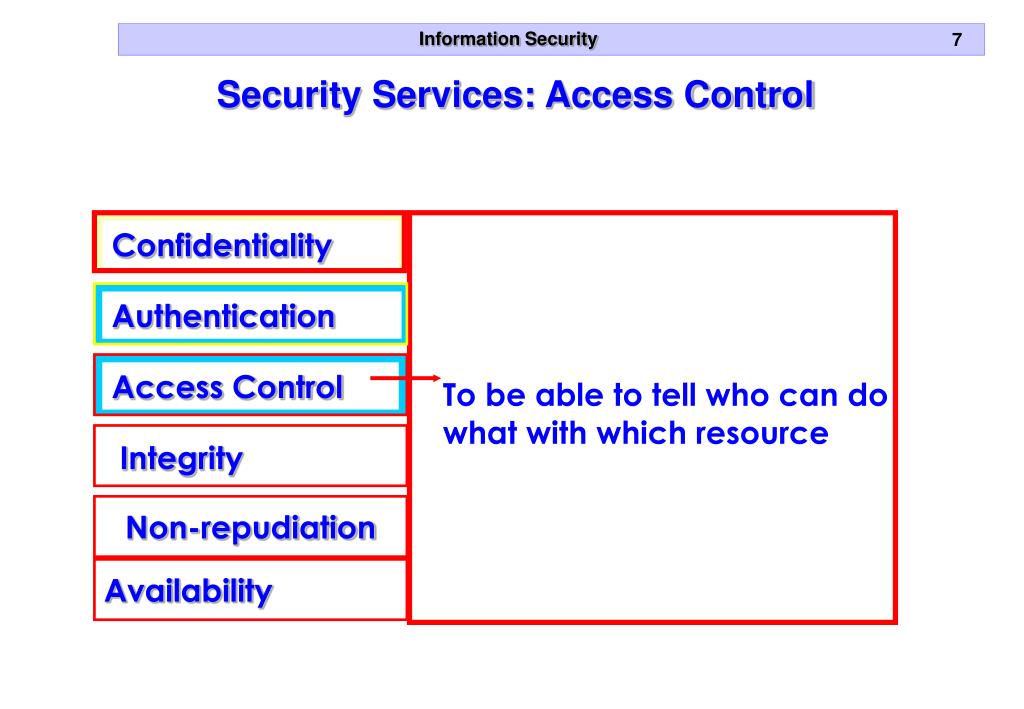 Information Security

7

Security Services: Access Control

Confidentiality

Authentication

Access Control

Integrity

Non-repudiation

Availability

To be able to tell who can do what with which resource